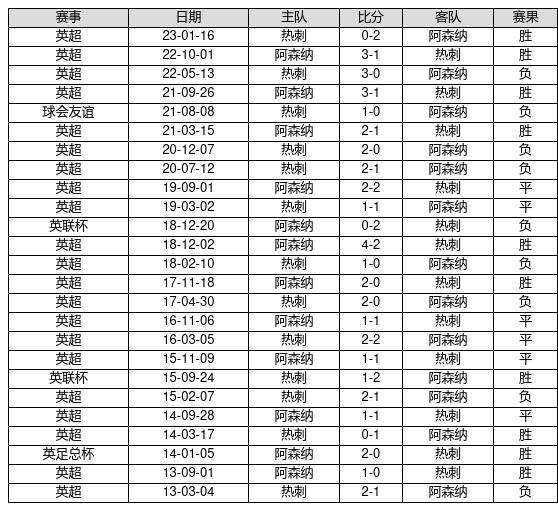 | 赛事 | 日期 | 主队 | 比分 | 客队 | 赛果 |
|---|---|---|---|---|---|
| 英超 | 23-01-16 | 热刺 | 0-2 | 阿森纳 | 胜 |
| 英超 | 22-10-01 | 阿森纳 | 3-1 | 热刺 | 胜 |
| 英超 | 22-05-13 | 热刺 | 3-0 | 阿森纳 | 负 |
| 英超 | 21-09-26 | 阿森纳 | 3-1 | 热刺 | 胜 |
| 球会友谊 | 21-08-08 | 热刺 | 1-0 | 阿森纳 | 负 |
| 英超 | 21-03-15 | 阿森纳 | 2-1 | 热刺 | 胜 |
| 英超 | 20-12-07 | 热刺 | 2-0 | 阿森纳 | 负 |
| 英超 | 20-07-12 | 热刺 | 2-1 | 阿森纳 | 负 |
| 英超 | 19-09-01 | 阿森纳 | 2-2 | 热刺 | 平 |
| 英超 | 19-03-02 | 热刺 | 1-1 | 阿森纳 | 平 |
| 英联杯 | 18-12-20 | 阿森纳 | 0-2 | 热刺 | 负 |
| 英超 | 18-12-02 | 阿森纳 | 4-2 | 热刺 | 胜 |
| 英超 | 18-02-10 | 热刺 | 1-0 | 阿森纳 | 负 |
| 英超 | 17-11-18 | 阿森纳 | 2-0 | 热刺 | 胜 |
| 英超 | 17-04-30 | 热刺 | 2-0 | 阿森纳 | 负 |
| 英超 | 16-11-06 | 阿森纳 | 1-1 | 热刺 | 平 |
| 英超 | 16-03-05 | 热刺 | 2-2 | 阿森纳 | 平 |
| 英超 | 15-11-09 | 阿森纳 | 1-1 | 热刺 | 平 |
| 英联杯 | 15-09-24 | 热刺 | 1-2 | 阿森纳 | 胜 |
| 英超 | 15-02-07 | 热刺 | 2-1 | 阿森纳 | 负 |
| 英超 | 14-09-28 | 阿森纳 | 1-1 | 热刺 | 平 |
| 英超 | 14-03-17 | 热刺 | 0-1 | 阿森纳 | 胜 |
| 英足总杯 | 14-01-05 | 阿森纳 | 2-0 | 热刺 | 胜 |
| 英超 | 13-09-01 | 阿森纳 | 1-0 | 热刺 | 胜 |
| 英超 | 13-03-04 | 热刺 | 2-1 | 阿森纳 | 负 |